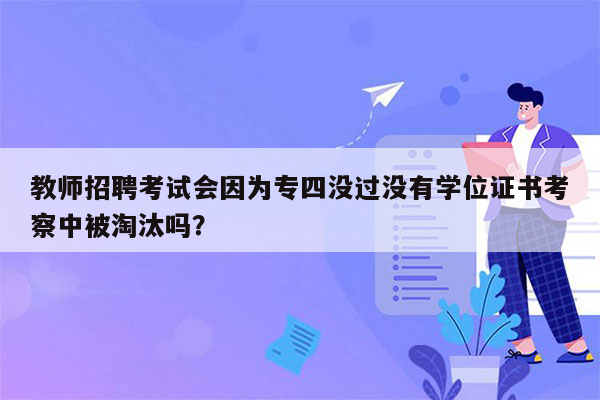 教师招聘考试会因为专四没过没有学位证书考察中被淘汰吗？